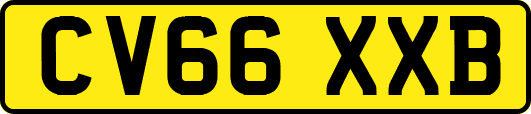 CV66 XXB